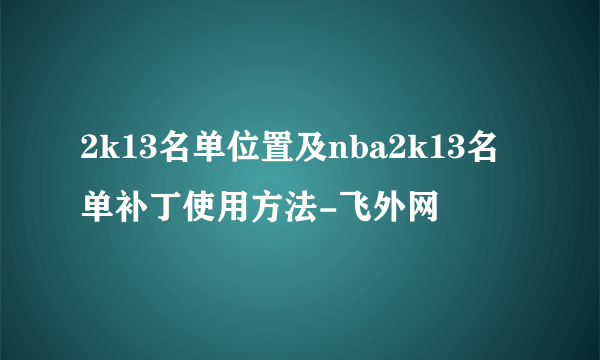 2k13名单位置及nba2k13名单补丁使用方法-飞外网